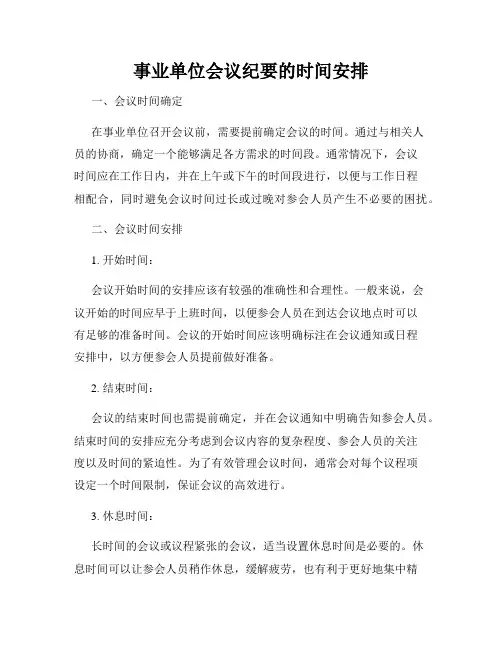 事业单位会议纪要的时间安排

一、会议时间确定

在事业单位召开会议前，需要提前确定会议的时间。通过与相关人员的协商，确定一个能够满足各方需求的时间段。通常情况下，会议时间应在工作日内，并在上午或下午的时间段进行，以便与工作日程相配合，同时避免会议时间过长或过晚对参会人员产生不必要的困扰。

二、会议时间安排

1. 开始时间：

会议开始时间的安排应该有较强的准确性和合理性。一般来说，会议开始的时间应早于上班时间，以便参会人员在到达会议地点时可以有足够的准备时间。会议的开始时间应该明确标注在会议通知或日程安排中，以方便参会人员提前做好准备。

2. 结束时间：

会议的结束时间也需提前确定，并在会议通知中明确告知参会人员。结束时间的安排应充分考虑到会议内容的复杂程度、参会人员的关注度以及时间的紧迫性。为了有效管理会议时间，通常会对每个议程项设定一个时间限制，保证会议的高效进行。

3. 休息时间：

长时间的会议或议程紧张的会议，适当设置休息时间是必要的。休息时间可以让参会人员稍作休息，缓解疲劳，也有利于更好地集中精